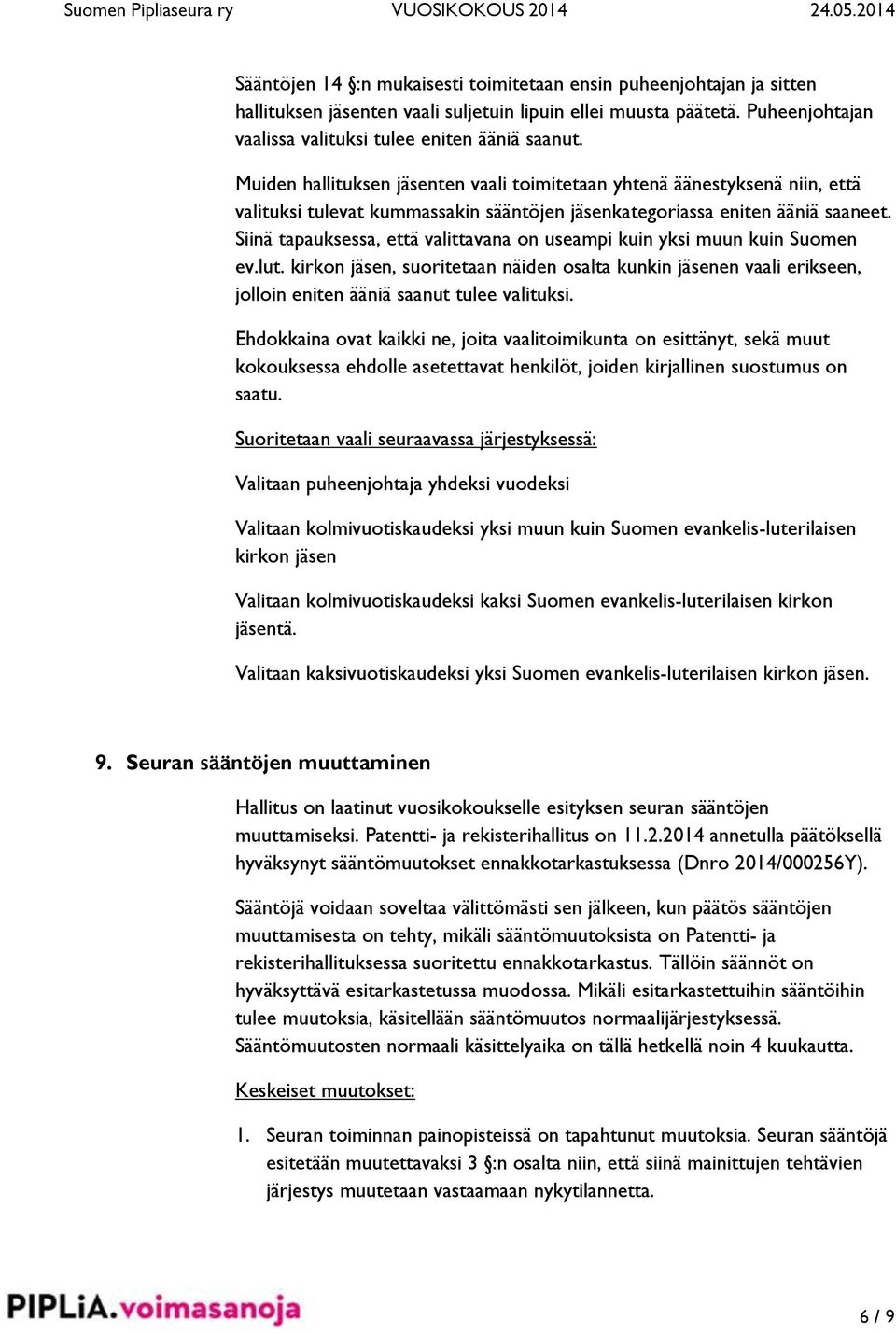 Suomen Pipliaseura ry VUOSIKOKOUS 2014 24.05.2014

Sääntöjen 14 §:n mukaisesti toimitetaan ensin puheenjohtajan ja sitten hallituksen jäsenten vaali suljetuin lipuin ellei muusta päätetä. Puheenjohtajan vaalissa valituksi tulee eniten ääniä saanut.

Muiden hallituksen jäsenten vaali toimitetaan yhtenä äänestyksenä niin, että valituksi tulevat kummassakin sääntöjen jäsenkategoriassa eniten ääniä saaneet. Siinä tapauksessa, että valittavana on useampi kuin yksi muun kuin Suomen ev.lut. kirkon jäsen, suoritetaan näiden osalta kunkin jäsenen vaali erikseen, jolloin eniten ääniä saanut tulee valituksi.

Ehdokkaina ovat kaikki ne, joita vaalitoimikunta on esittänyt, sekä muut kokouksessa ehdolle asetettavat henkilöt, joiden kirjallinen suostumus on saatu.

Suoritetaan vaali seuraavassa järjestyksessä:

Valitaan puheenjohtaja yhdeksi vuodeksi

Valitaan kolmivuotiskaudeksi yksi muun kuin Suomen evankelis-luterilaisen kirkon jäsen

Valitaan kolmivuotiskaudeksi kaksi Suomen evankelis-luterilaisen kirkon jäsentä.

Valitaan kaksivuotiskaudeksi yksi Suomen evankelis-luterilaisen kirkon jäsen.

9. Seuran sääntöjen muuttaminen

Hallitus on laatinut vuosikokoukselle esityksen seuran sääntöjen muuttamiseksi. Patentti- ja rekisterihallitus on 11.2.2014 annetulla päätöksellä hyväksynyt sääntömuutokset ennakkotarkastuksessa (Dnro 2014/000256Y).

Sääntöjä voidaan soveltaa välittömästi sen jälkeen, kun päätös sääntöjen muuttamisesta on tehty, mikäli sääntömuutoksista on Patentti- ja rekisterihallituksessa suoritettu ennakkotarkastus. Tällöin säännöt on hyväksyttävä esitarkastetussa muodossa. Mikäli esitarkastettuihin sääntöihin tulee muutoksia, käsitellään sääntömuutos normaalijärjestyksessä. Sääntömuutosten normaali käsittelyaika on tällä hetkellä noin 4 kuukautta.

Keskeiset muutokset:

1. Seuran toiminnan painopisteissä on tapahtunut muutoksia. Seuran sääntöjä esitetään muutettavaksi 3 §:n osalta niin, että siinä mainittujen tehtävien järjestys muutetaan vastaamaan nykytilannetta.

PIPLiA.voimasanoja

6 / 9